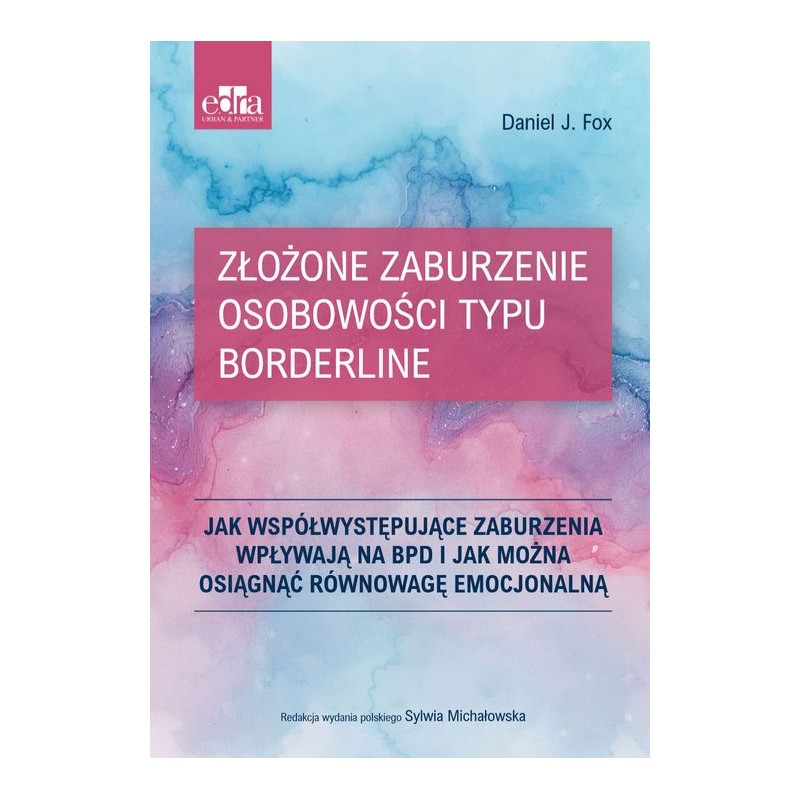 edra
URBAN & PARTNER

Daniel J. Fox

ZŁOŻONE ZABURZENIE
OSOBOWOŚCI TYPU
BORDERLINE

JAK WSPÓŁWYSTĘPUJĄCE ZABURZENIA
WPŁYWAJĄ NA BPD I JAK MOŻNA
OSIĄGNĄĆ RÓWNOWAGĘ EMOCJONALNĄ

Redakcja wydania polskiego Sylwia Michałowska